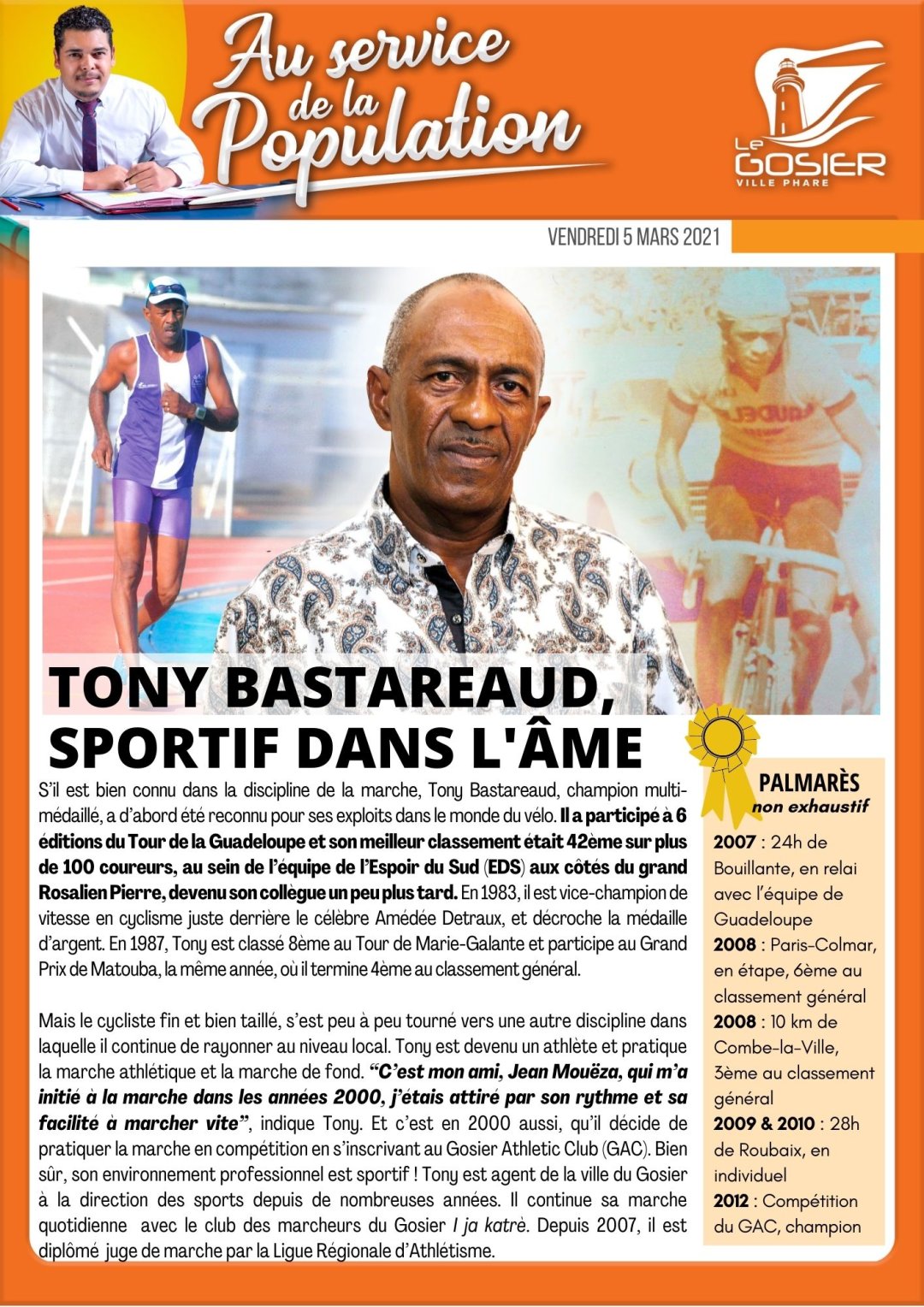 Au service de la Population

Le GOSIER
VILLE PHARE

VENDREDI 5 MARS 2021

TONY BASTAREAUD, SPORTIF DANS L'ÂME

S'il est bien connu dans la discipline de la marche, Tony Bastareaud, champion multi-médaillé, a d'abord été reconnu pour ses exploits dans le monde du vélo. Il a participé à 6 éditions du Tour de la Guadeloupe et son meilleur classement était 42ème sur plus de 100 coureurs, au sein de l'équipe de l'Espoir du Sud (EDS) aux côtés du grand Rosalien Pierre, devenu son collègue un peu plus tard. En 1983, il est vice-champion de vitesse en cyclisme juste derrière le célèbre Amédée Detraux, et décroche la médaille d'argent. En 1987, Tony est classé 8ème au Tour de Marie-Galante et participe au Grand Prix de Matouba, la même année, où il termine 4ème au classement général.

Mais le cycliste fin et bien taillé, s'est peu à peu tourné vers une autre discipline dans laquelle il continue de rayonner au niveau local. Tony est devenu un athlète et pratique la marche athlétique et la marche de fond. "C'est mon ami, Jean Mouëza, qui m'a initié à la marche dans les années 2000, j'étais attiré par son rythme et sa facilité à marcher vite", indique Tony. Et c'est en 2000 aussi, qu'il décide de pratiquer la marche en compétition en s'inscrivant au Gosier Athletic Club (GAC). Bien sûr, son environnement professionnel est sportif ! Tony est agent de la ville du Gosier à la direction des sports depuis de nombreuses années. Il continue sa marche quotidienne avec le club des marcheurs du Gosier I ja katrè. Depuis 2007, il est diplômé juge de marche par la Ligue Régionale d'Athlétisme.

PALMARÈS
non exhaustif

2007 : 24h de Bouillante, en relai avec l'équipe de Guadeloupe
2008 : Paris-Colmar, en étape, 6ème au classement général
2008 : 10 km de Combe-la-Ville, 3ème au classement général
2009 & 2010 : 28h de Roubaix, en individuel
2012 : Compétition du GAC, champion